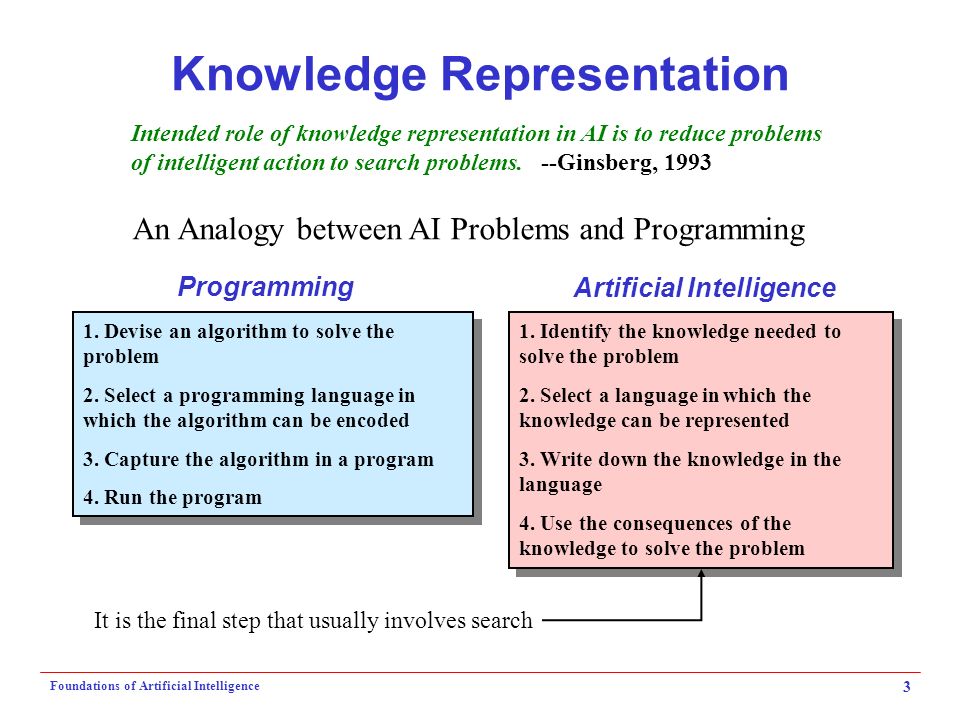 Knowledge Representation

Intended role of knowledge representation in AI is to reduce problems of intelligent action to search problems. --Ginsberg, 1993

An Analogy between AI Problems and Programming

Programming

1. Devise an algorithm to solve the problem

2. Select a programming language in which the algorithm can be encoded

3. Capture the algorithm in a program

4. Run the program

Artificial Intelligence

1. Identify the knowledge needed to solve the problem

2. Select a language in which the knowledge can be represented

3. Write down the knowledge in the language

4. Use the consequences of the knowledge to solve the problem

It is the final step that usually involves search

Foundations of Artificial Intelligence

3